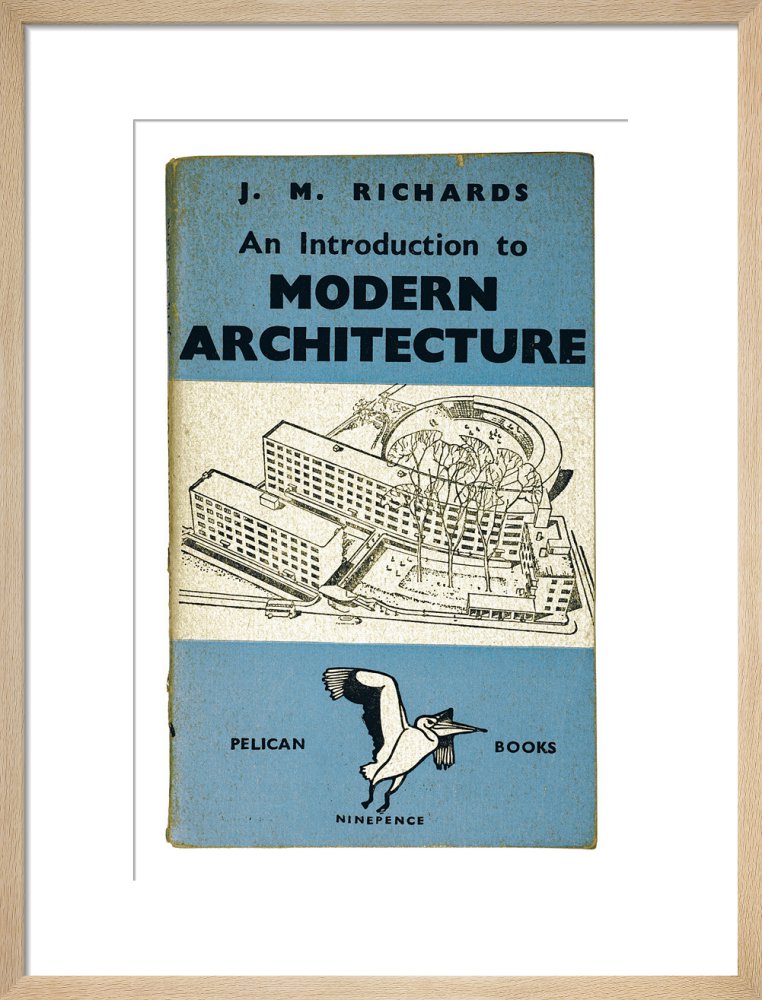 J. M. RICHARDS

An Introduction to
MODERN
ARCHITECTURE

PELICAN BOOKS

NINEPENCE